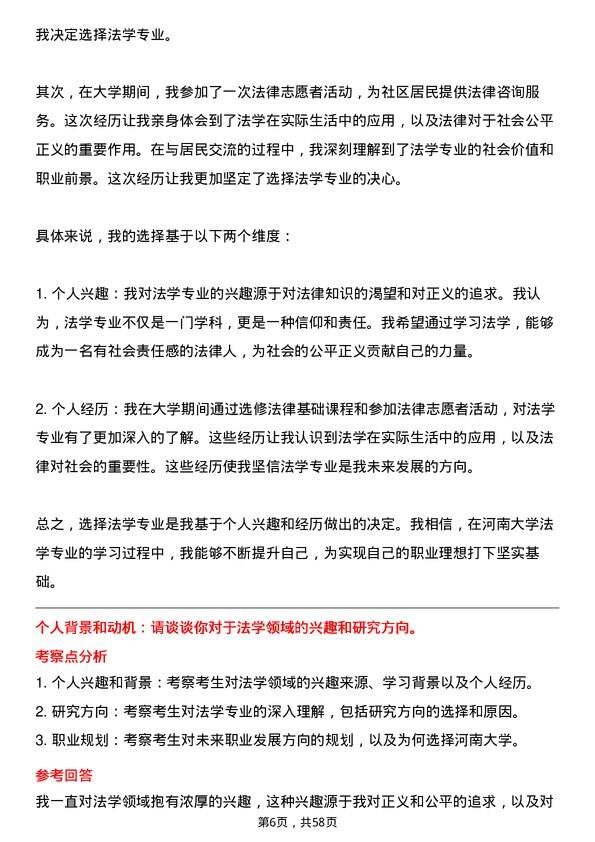 我决定选择法学专业。

其次，在大学期间，我参加了一次法律志愿者活动，为社区居民提供法律咨询服务。这次经历让我亲身体会到了法学在实际生活中的应用，以及法律对于社会公平正义的重要作用。在与居民交流的过程中，我深刻理解到了法学专业的社会价值和职业前景。这次经历让我更加坚定了选择法学专业的决心。

具体来说，我的选择基于以下两个维度：

1. 个人兴趣：我对法学专业的兴趣源于对法律知识的渴望和对正义的追求。我认为，法学专业不仅是一门学科，更是一种信仰和责任。我希望通过学习法学，能够成为一名有社会责任感的法律人，为社会的公平正义贡献自己的力量。

2. 个人经历：我在大学期间通过选修法律基础课程和参加法律志愿者活动，对法学专业有了更加深入的了解。这些经历让我认识到法学在实际生活中的应用，以及法律对社会的重要性。这些经历使我坚信法学专业是我未来发展的方向。

总之，选择法学专业是我基于个人兴趣和经历做出的决定。我相信，在河南大学法学专业的学习过程中，我能够不断提升自己，为实现自己的职业理想打下坚实基础。

个人背景和动机：请谈谈你对于法学领域的兴趣和研究方向。

考察点分析

1. 个人兴趣和背景：考察考生对法学领域的兴趣来源、学习背景以及个人经历。
2. 研究方向：考察考生对法学专业的深入理解，包括研究方向的选择和原因。
3. 职业规划：考察考生对未来职业发展方向的规划，以及为何选择河南大学。

参考回答

我一直对法学领域抱有浓厚的兴趣，这种兴趣源于我对正义和公平的追求，以及对

第6页，共58页